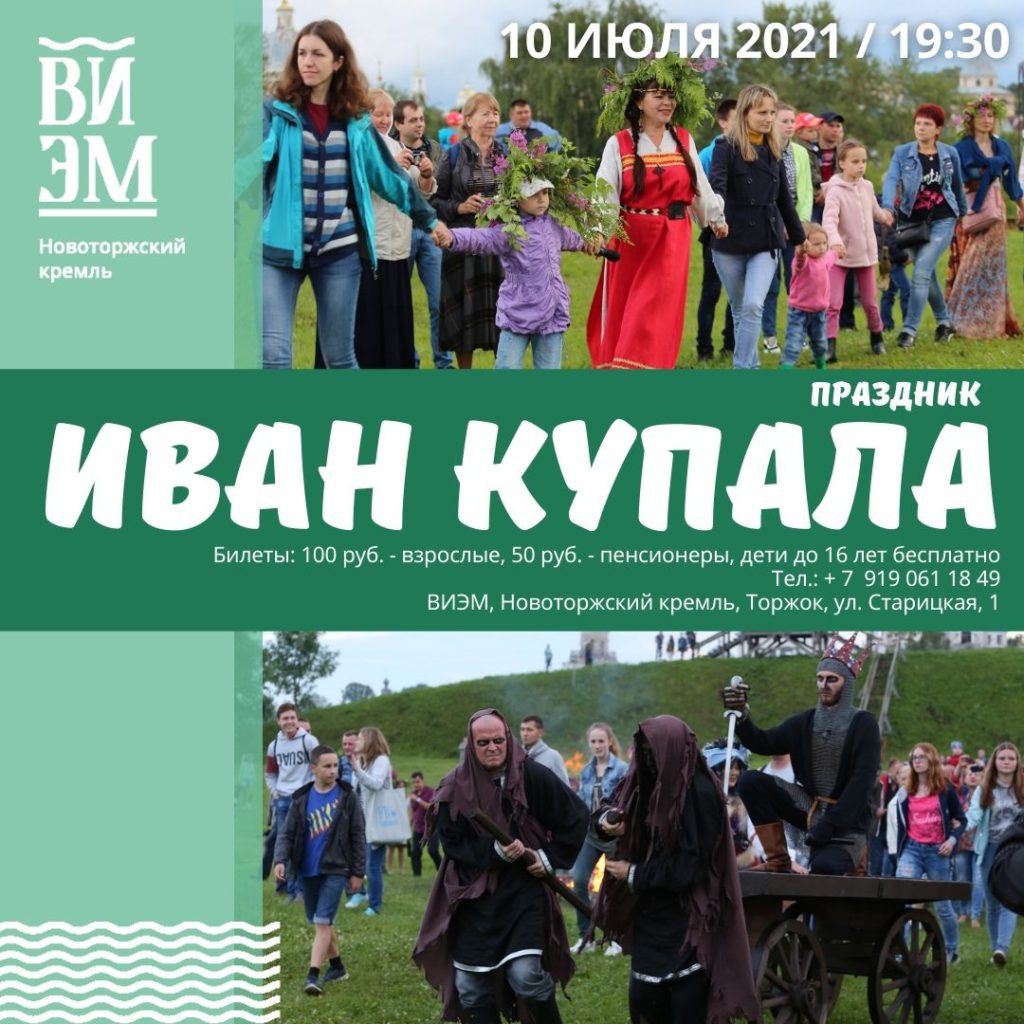 ВИ
ЭМ
Новоторжский кремль

10 ИЮЛЯ 2021 / 19:30

ПРАЗДНИК
ИВАН КУПАЛА

Билеты: 100 руб. - взрослые, 50 руб. - пенсионеры, дети до 16 лет бесплатно
Тел.: + 7 919 061 18 49
ВИЭМ, Новоторжский кремль, Торжок, ул. Старицкая, 1